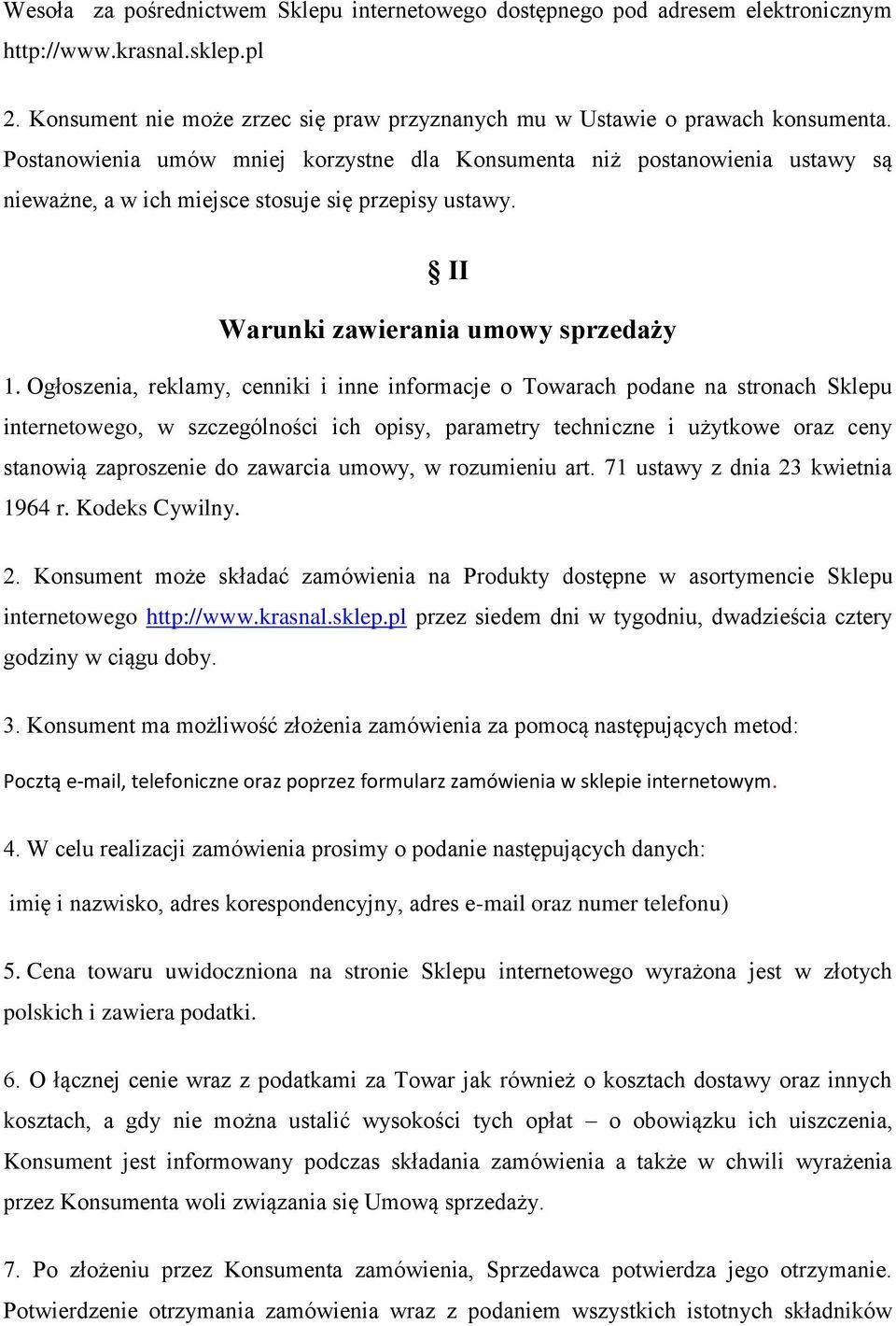 Wesoła za pośrednictwem Sklepu internetowego dostępnego pod adresem elektronicznym http://www.krasnal.sklep.pl

2. Konsument nie może zrzec się praw przyznanych mu w Ustawie o prawach konsumenta. Postanowienia umów mniej korzystne dla Konsumenta niż postanowienia ustawy są nieważne, a w ich miejsce stosuje się przepisy ustawy.

§ II

Warunki zawierania umowy sprzedaży

1. Ogłoszenia, reklamy, cenniki i inne informacje o Towarach podane na stronach Sklepu internetowego, w szczególności ich opisy, parametry techniczne i użytkowe oraz ceny stanowią zaproszenie do zawarcia umowy, w rozumieniu art. 71 ustawy z dnia 23 kwietnia 1964 r. Kodeks Cywilny.

2. Konsument może składać zamówienia na Produkty dostępne w asortymencie Sklepu internetowego http://www.krasnal.sklep.pl przez siedem dni w tygodniu, dwadzieścia cztery godziny w ciągu doby.

3. Konsument ma możliwość złożenia zamówienia za pomocą następujących metod:

Pocztą e-mail, telefoniczne oraz poprzez formularz zamówienia w sklepie internetowym.

4. W celu realizacji zamówienia prosimy o podanie następujących danych:

imię i nazwisko, adres korespondencyjny, adres e-mail oraz numer telefonu)

5. Cena towaru uwidoczniona na stronie Sklepu internetowego wyrażona jest w złotych polskich i zawiera podatki.

6. O łącznej cenie wraz z podatkami za Towar jak również o kosztach dostawy oraz innych kosztach, a gdy nie można ustalić wysokości tych opłat – o obowiązku ich uiszczenia, Konsument jest informowany podczas składania zamówienia a także w chwili wyrażenia przez Konsumenta woli związania się Umową sprzedaży.

7. Po złożeniu przez Konsumenta zamówienia, Sprzedawca potwierdza jego otrzymanie. Potwierdzenie otrzymania zamówienia wraz z podaniem wszystkich istotnych składników